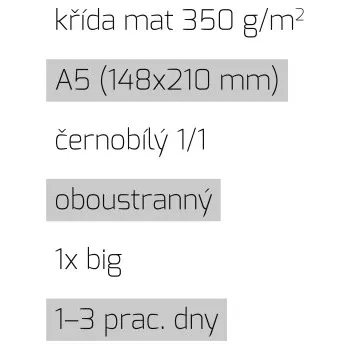 křída mat 350 g/m$^2$

A5 (148x210 mm)

černobílý 1/1

oboustranný

1x big

1–3 prac. dny